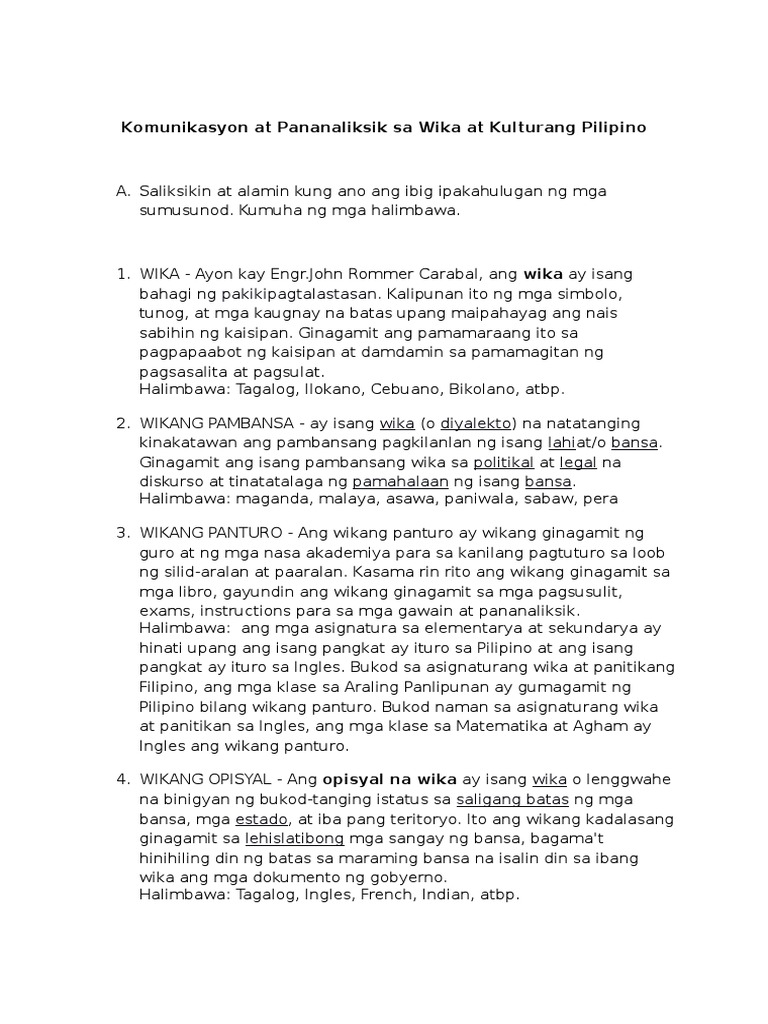 Komunikasyon at Pananaliksik sa Wika at Kulturang Pilipino

A. Saliksikin at alamin kung ano ang ibig ipakahulugan ng mga sumusunod. Kumuha ng mga halimbawa.

1. WIKA - Ayon kay Engr.John Rommer Carabal, ang wika ay isang bahagi ng pakikipagtalastasan. Kalipunan ito ng mga simbolo, tunog, at mga kaugnay na batas upang maipahayag ang nais sabihin ng kaisipan. Ginagamit ang pamamaraang ito sa pagpapaabot ng kaisipan at damdamin sa pamamagitan ng pagsasalita at pagsulat.
Halimbawa: Tagalog, Ilokano, Cebuano, Bikolano, atbp.

2. WIKANG PAMBANSA - ay isang wika (o diyalekto) na natatanging kinakatawan ang pambansang pagkilanlan ng isang lahiat/o bansa. Ginagamit ang isang pambansang wika sa politikal at legal na diskurso at tinatatalaga ng pamahalaan ng isang bansa.
Halimbawa: maganda, malaya, asawa, paniwala, sabaw, pera

3. WIKANG PANTURO - Ang wikang panturo ay wikang ginagamit ng guro at ng mga nasa akademiya para sa kanilang pagtuturo sa loob ng silid-aralan at paaralan. Kasama rin rito ang wikang ginagamit sa mga libro, gayundin ang wikang ginagamit sa mga pagsusulit, exams, instructions para sa mga gawain at pananaliksik.
Halimbawa: ang mga asignatura sa elementarya at sekundarya ay hinati upang ang isang pangkat ay ituro sa Pilipino at ang isang pangkat ay ituro sa Ingles. Bukod sa asignaturang wika at panitikang Filipino, ang mga klase sa Araling Panlipunan ay gumagamit ng Pilipino bilang wikang panturo. Bukod naman sa asignaturang wika at panitikan sa Ingles, ang mga klase sa Matematika at Agham ay Ingles ang wikang panturo.

4. WIKANG OPISYAL - Ang opisyal na wika ay isang wika o lenggwahe na binigyan ng bukod-tanging istatus sa saligang batas ng mga bansa, mga estado, at iba pang teritoryo. Ito ang wikang kadalasang ginagamit sa lehislatibong mga sangay ng bansa, bagama't hinihiling din ng batas sa maraming bansa na isalin din sa ibang wika ang mga dokumento ng gobyerno.
Halimbawa: Tagalog, Ingles, French, Indian, atbp.